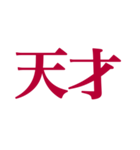 天才